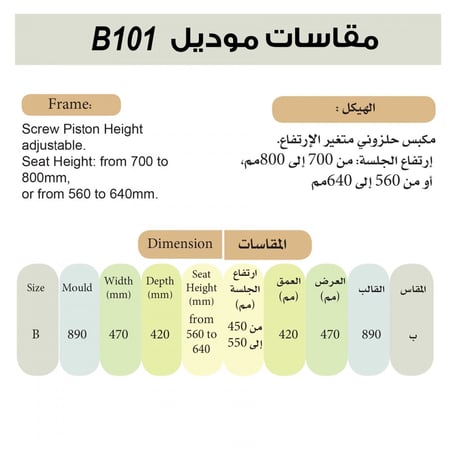 مقاسات موديل B101

Frame:
Screw Piston Height adjustable.
Seat Height: from 700 to 800mm,
or from 560 to 640mm.

الهيكل :
مكبس حلزوني متغير الإرتفاع.
إرتفاع الجلسة: من 700 إلى 800مم،
أو من 560 إلى 640مم

Dimension المقاسات

| Size | Mould | Width (mm) | Depth (mm) | Seat Height (mm) | ارتفاع الجلسة (مم) | العمق (مم) | العرض (مم) | القالب | المقاس |
|---|---|---|---|---|---|---|---|---|---|
| B | 890 | 470 | 420 | from 560 to 640 | من 450 إلى 550 | 420 | 470 | 890 | ب |